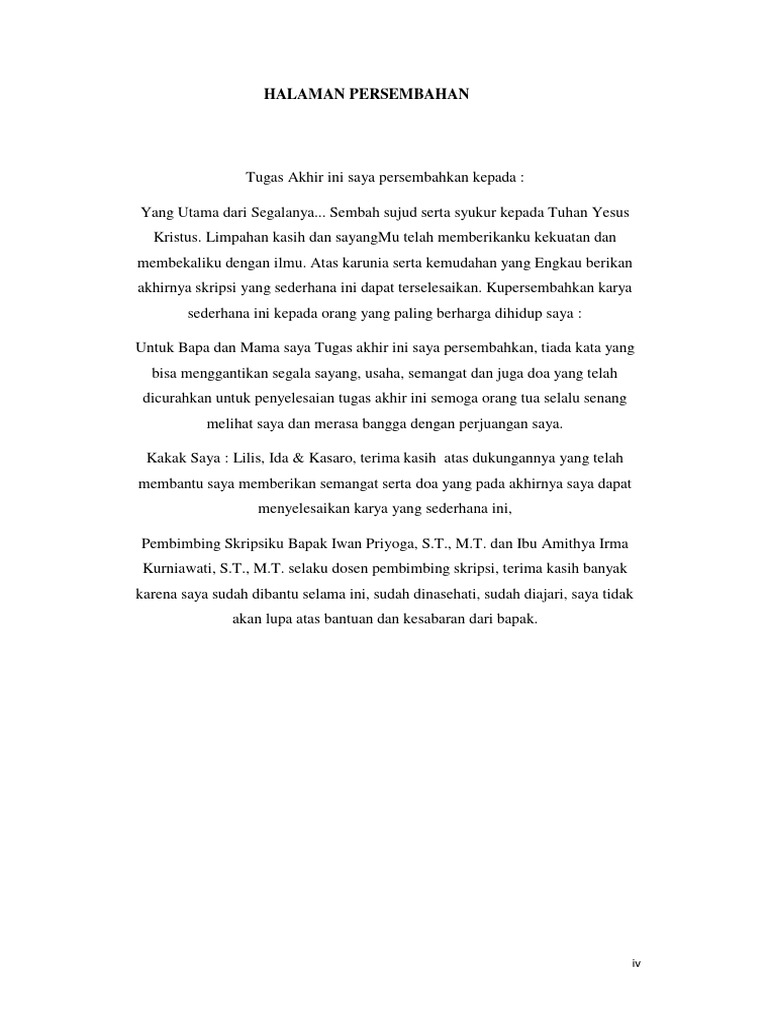 HALAMAN PERSEMBAHAN

Tugas Akhir ini saya persembahkan kepada :

Yang Utama dari Segalanya... Sembah sujud serta syukur kepada Tuhan Yesus Kristus. Limpahan kasih dan sayangMu telah memberikanku kekuatan dan membekaliku dengan ilmu. Atas karunia serta kemudahan yang Engkau berikan akhirnya skripsi yang sederhana ini dapat terselesaikan. Kupersembahkan karya sederhana ini kepada orang yang paling berharga dihidup saya :

Untuk Bapa dan Mama saya Tugas akhir ini saya persembahkan, tiada kata yang bisa menggantikan segala sayang, usaha, semangat dan juga doa yang telah dicurahkan untuk penyelesaian tugas akhir ini semoga orang tua selalu senang melihat saya dan merasa bangga dengan perjuangan saya.

Kakak Saya : Lilis, Ida & Kasaro, terima kasih atas dukungannya yang telah membantu saya memberikan semangat serta doa yang pada akhirnya saya dapat menyelesaikan karya yang sederhana ini,

Pembimbing Skripsiku Bapak Iwan Priyoga, S.T., M.T. dan Ibu Amithya Irma Kurniawati, S.T., M.T. selaku dosen pembimbing skripsi, terima kasih banyak karena saya sudah dibantu selama ini, sudah dinasehati, sudah diajari, saya tidak akan lupa atas bantuan dan kesabaran dari bapak.

iv